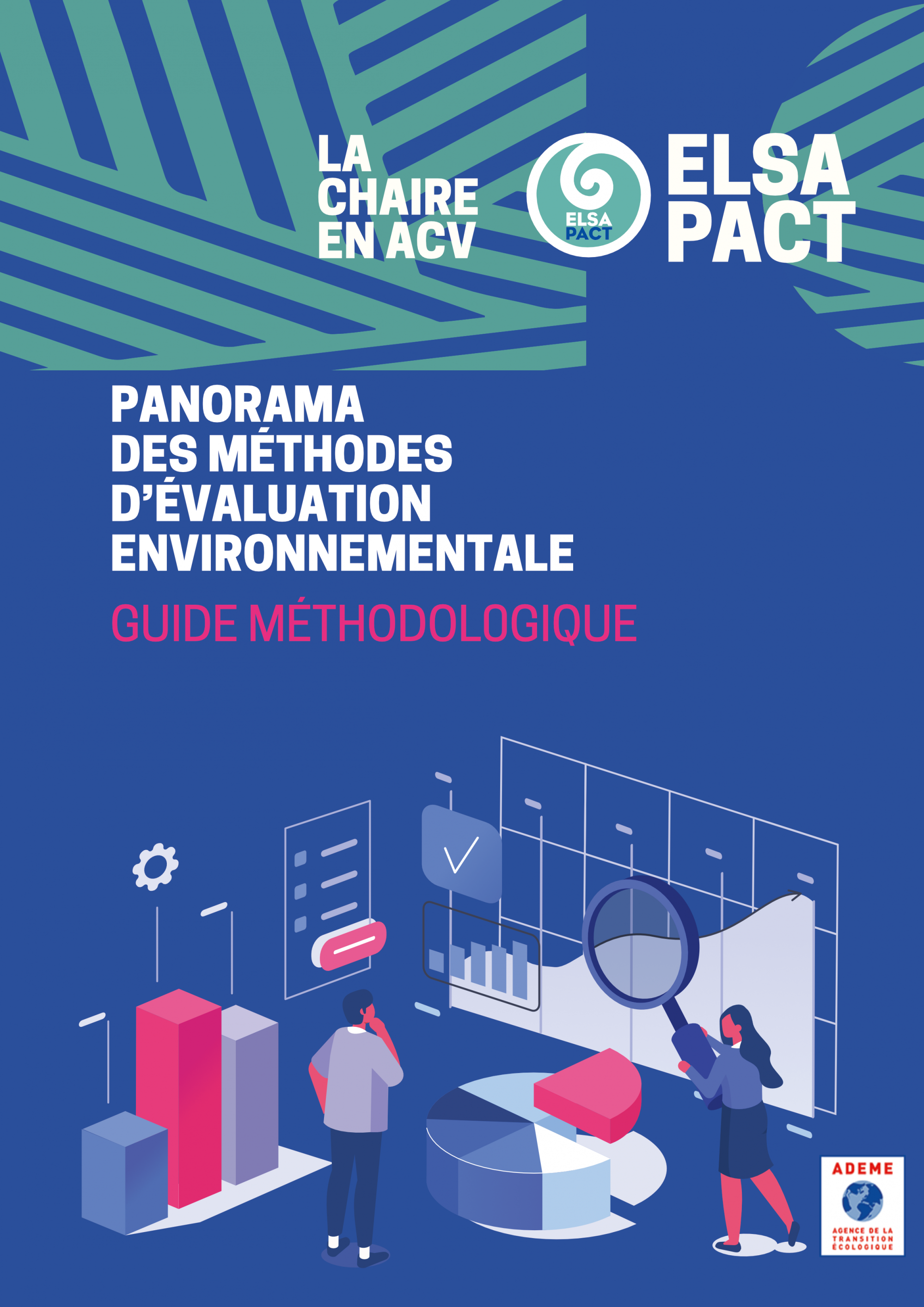 LA CHAIRE EN ACV

ELSA PACT

ELSA PACT

PANORAMA DES MÉTHODES D'ÉVALUATION ENVIRONNEMENTALE

GUIDE MÉTHODOLOGIQUE

ADEME

AGENCE DE LA TRANSITION ÉCOLOGIQUE